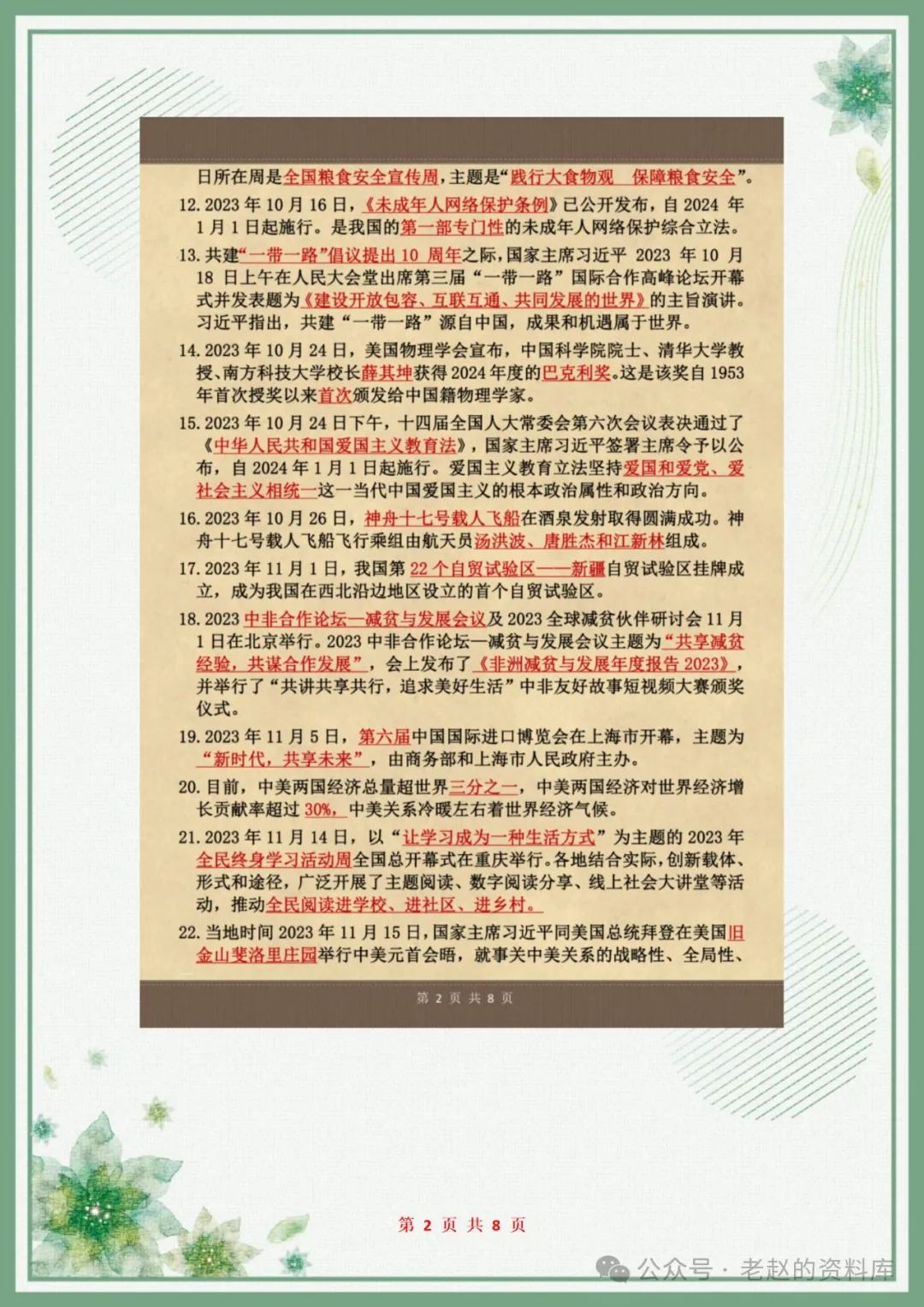 日所在周是全国粮食安全宣传周，主题是“践行大食物观　保障粮食安全”。

12. 2023 年 10 月 16 日，《未成年人网络保护条例》已公开发布，自 2024 年 1 月 1 日起施行。是我国的第一部专门性的未成年人网络保护综合立法。

13. 共建“一带一路”倡议提出 10 周年之际，国家主席习近平 2023 年 10 月 18 日上午在人民大会堂出席第三届“一带一路”国际合作高峰论坛开幕式并发表题为《建设开放包容、互联互通、共同发展的世界》的主旨演讲。习近平指出，共建“一带一路”源自中国，成果和机遇属于世界。

14. 2023 年 10 月 24 日，美国物理学会宣布，中国科学院院士、清华大学教授、南方科技大学校长薛其坤获得 2024 年度的巴克利奖。这是该奖自 1953 年首次授奖以来首次颁发给中国籍物理学家。

15. 2023 年 10 月 24 日下午，十四届全国人大常委会第六次会议表决通过了《中华人民共和国爱国主义教育法》，国家主席习近平签署主席令予以公布，自 2024 年 1 月 1 日起施行。爱国主义教育立法坚持爱国和爱党、爱社会主义相统一这一当代中国爱国主义的根本政治属性和政治方向。

16. 2023 年 10 月 26 日，神舟十七号载人飞船在酒泉发射取得圆满成功。神舟十七号载人飞船飞行乘组由航天员汤洪波、唐胜杰和江新林组成。

17. 2023 年 11 月 1 日，我国第 22 个自贸试验区——新疆自贸试验区挂牌成立，成为我国在西北沿边地区设立的首个自贸试验区。

18. 2023 中非合作论坛—减贫与发展会议及 2023 全球减贫伙伴研讨会 11 月 1 日在北京举行。2023 中非合作论坛—减贫与发展会议主题为“共享减贫经验，共谋合作发展”，会上发布了《非洲减贫与发展年度报告 2023》，并举行了“共讲共享共行，追求美好生活”中非友好故事短视频大赛颁奖仪式。

19. 2023 年 11 月 5 日，第六届中国国际进口博览会在上海市开幕，主题为“新时代，共享未来”，由商务部和上海市人民政府主办。

20. 目前，中美两国经济总量超世界三分之一，中美两国经济对世界经济增长贡献率超过 30%，中美关系冷暖左右着世界经济气候。

21. 2023 年 11 月 14 日，以“让学习成为一种生活方式”为主题的 2023 年全民终身学习活动周全国总开幕式在重庆举行。各地结合实际，创新载体、形式和途径，广泛开展了主题阅读、数字阅读分享、线上社会大讲堂等活动，推动全民阅读进学校、进社区、进乡村。

22. 当地时间 2023 年 11 月 15 日，国家主席习近平同美国总统拜登在美国旧金山斐洛里庄园举行中美元首会晤，就事关中美关系的战略性、全局性、

第 2 页 共 8 页

第 2 页 共 8 页

公众号 · 老赵的资料库